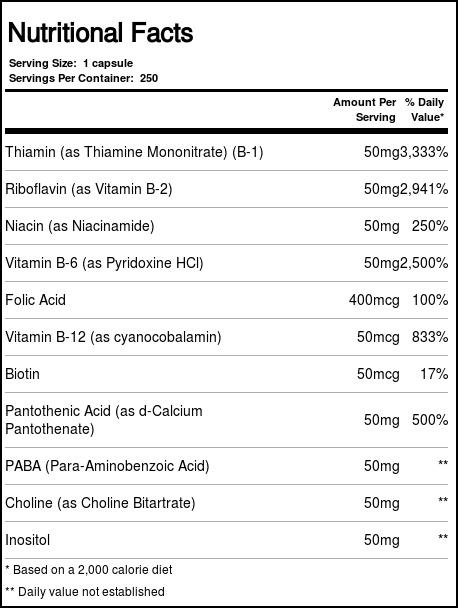 Nutritional Facts

Serving Size: 1 capsule
Servings Per Container: 250

|  | Amount Per Serving | % Daily Value* |
|---|---|---|
| Thiamin (as Thiamine Mononitrate) (B-1) | 50mg | 3,333% |
| Riboflavin (as Vitamin B-2) | 50mg | 2,941% |
| Niacin (as Niacinamide) | 50mg | 250% |
| Vitamin B-6 (as Pyridoxine HCl) | 50mg | 2,500% |
| Folic Acid | 400mcg | 100% |
| Vitamin B-12 (as cyanocobalamin) | 50mcg | 833% |
| Biotin | 50mcg | 17% |
| Pantothenic Acid (as d-Calcium Pantothenate) | 50mg | 500% |
| PABA (Para-Aminobenzoic Acid) | 50mg | ** |
| Choline (as Choline Bitartrate) | 50mg | ** |
| Inositol | 50mg | ** |

* Based on a 2,000 calorie diet

** Daily value not established